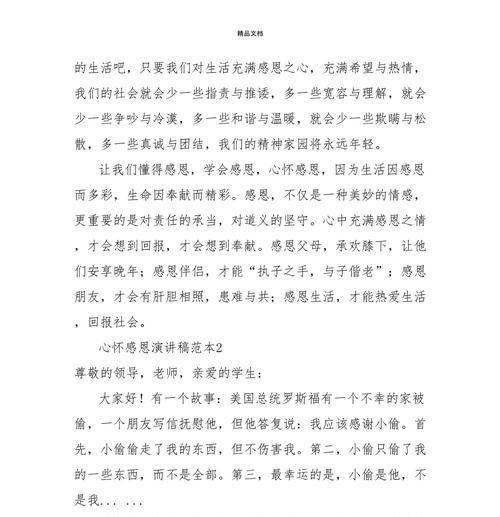 精品文档

的生活吧，只要我们对生活充满感恩之心，充满希望与热情，我们的社会就会少一些指责与推诿，多一些宽容与理解，就会少一些争吵与冷漠，多一些和谐与温暖，就会少一些欺瞒与松散，多一些真诚与团结，我们的精神家园将永远年轻。

让我们懂得感恩，学会感恩，心怀感恩，因为生活因感恩而多彩，生命因奉献而精彩。感恩，不仅是一种美妙的情感，更重要的是对责任的承当，对道义的坚守。心中充满感恩之情，才会想到回报，才会想到奉献。感恩父母，承欢膝下，让他们安享晚年；感恩伴侣，才能“执子之手，与子偕老”；感恩朋友，才会有肝胆相照，患难与共；感恩生活，才能热爱生活，回报社会。

心怀感恩演讲稿范本2

尊敬的领导，老师，亲爱的学生：

大家好！有一个故事：美国总统罗斯福有一个不幸的家被偷，一个朋友写信抚慰他，但他答复说：我应该感谢小偷。首先，小偷偷走了我的东西，但不伤害我。第二，小偷只偷了我的一些东西，而不是全部。第三，最幸运的是，小偷是他，不是我... ...